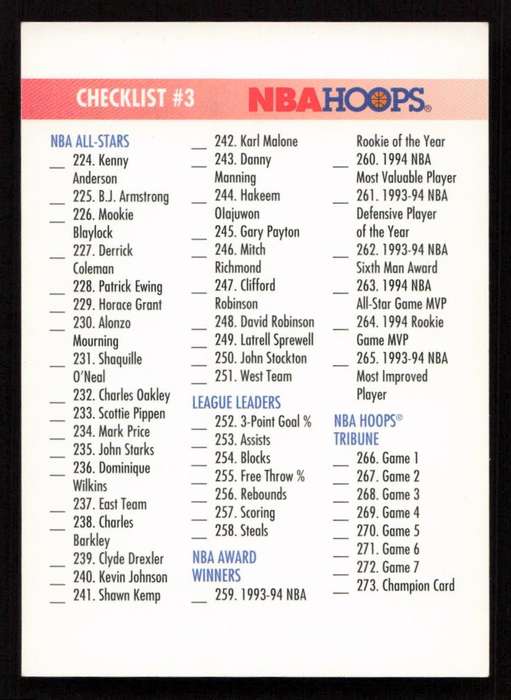 CHECKLIST #3 NBA HOOPS®

NBA ALL-STARS
__ 224. Kenny Anderson
__ 225. B.J. Armstrong
__ 226. Mookie Blaylock
__ 227. Derrick Coleman
__ 228. Patrick Ewing
__ 229. Horace Grant
__ 230. Alonzo Mourning
__ 231. Shaquille O'Neal
__ 232. Charles Oakley
__ 233. Scottie Pippen
__ 234. Mark Price
__ 235. John Starks
__ 236. Dominique Wilkins
__ 237. East Team
__ 238. Charles Barkley
__ 239. Clyde Drexler
__ 240. Kevin Johnson
__ 241. Shawn Kemp

__ 242. Karl Malone
__ 243. Danny Manning
__ 244. Hakeem Olajuwon
__ 245. Gary Payton
__ 246. Mitch Richmond
__ 247. Clifford Robinson
__ 248. David Robinson
__ 249. Latrell Sprewell
__ 250. John Stockton
__ 251. West Team

LEAGUE LEADERS
__ 252. 3-Point Goal %
__ 253. Assists
__ 254. Blocks
__ 255. Free Throw %
__ 256. Rebounds
__ 257. Scoring
__ 258. Steals

NBA AWARD WINNERS
__ 259. 1993-94 NBA Rookie of the Year
__ 260. 1994 NBA Most Valuable Player
__ 261. 1993-94 NBA Defensive Player of the Year
__ 262. 1993-94 NBA Sixth Man Award
__ 263. 1994 NBA All-Star Game MVP
__ 264. 1994 Rookie Game MVP
__ 265. 1993-94 NBA Most Improved Player

NBA HOOPS® TRIBUNE
__ 266. Game 1
__ 267. Game 2
__ 268. Game 3
__ 269. Game 4
__ 270. Game 5
__ 271. Game 6
__ 272. Game 7
__ 273. Champion Card